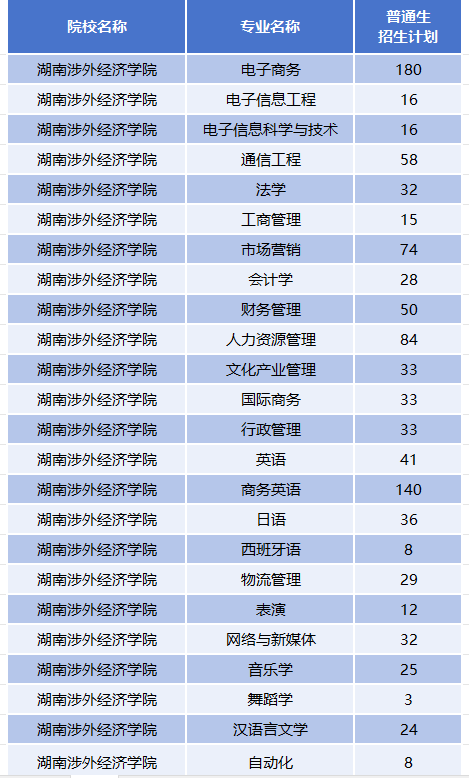 | 院校名称 | 专业名称 | 普通生招生计划 |
|---|---|---|
| 湖南涉外经济学院 | 电子商务 | 180 |
| 湖南涉外经济学院 | 电子信息工程 | 16 |
| 湖南涉外经济学院 | 电子信息科学与技术 | 16 |
| 湖南涉外经济学院 | 通信工程 | 58 |
| 湖南涉外经济学院 | 法学 | 32 |
| 湖南涉外经济学院 | 工商管理 | 15 |
| 湖南涉外经济学院 | 市场营销 | 74 |
| 湖南涉外经济学院 | 会计学 | 28 |
| 湖南涉外经济学院 | 财务管理 | 50 |
| 湖南涉外经济学院 | 人力资源管理 | 84 |
| 湖南涉外经济学院 | 文化产业管理 | 33 |
| 湖南涉外经济学院 | 国际商务 | 33 |
| 湖南涉外经济学院 | 行政管理 | 33 |
| 湖南涉外经济学院 | 英语 | 41 |
| 湖南涉外经济学院 | 商务英语 | 140 |
| 湖南涉外经济学院 | 日语 | 36 |
| 湖南涉外经济学院 | 西班牙语 | 8 |
| 湖南涉外经济学院 | 物流管理 | 29 |
| 湖南涉外经济学院 | 表演 | 12 |
| 湖南涉外经济学院 | 网络与新媒体 | 32 |
| 湖南涉外经济学院 | 音乐学 | 25 |
| 湖南涉外经济学院 | 舞蹈学 | 3 |
| 湖南涉外经济学院 | 汉语言文学 | 24 |
| 湖南涉外经济学院 | 自动化 | 8 |